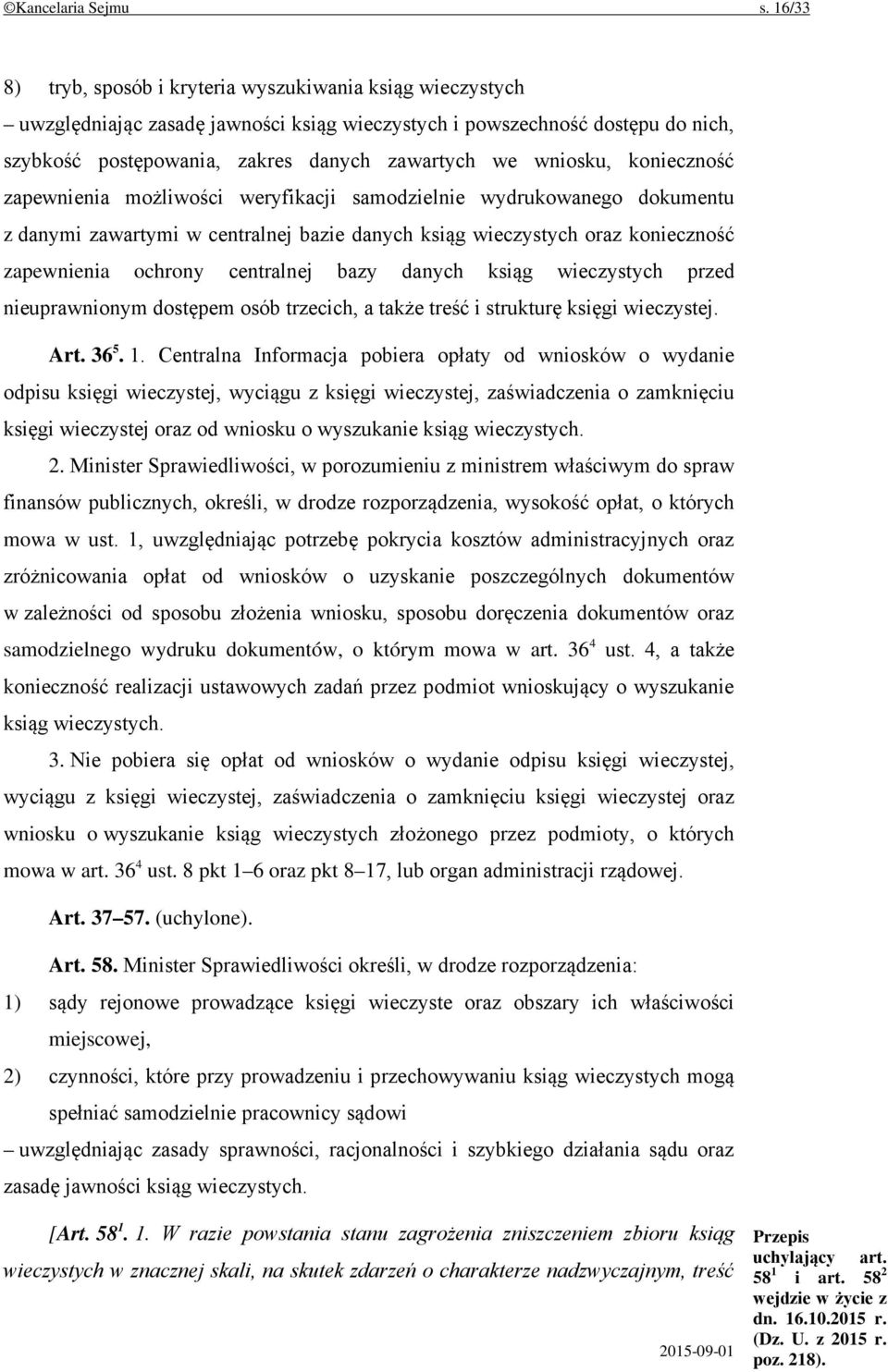 ©Kancelaria Sejmu s. 16/33

8) tryb, sposób i kryteria wyszukiwania ksiąg wieczystych

– uwzględniając zasadę jawności ksiąg wieczystych i powszechność dostępu do nich, szybkość postępowania, zakres danych zawartych we wniosku, konieczność zapewnienia możliwości weryfikacji samodzielnie wydrukowanego dokumentu z danymi zawartymi w centralnej bazie danych ksiąg wieczystych oraz konieczność zapewnienia ochrony centralnej bazy danych ksiąg wieczystych przed nieuprawnionym dostępem osób trzecich, a także treść i strukturę księgi wieczystej.

Art. $36^5$. 1. Centralna Informacja pobiera opłaty od wniosków o wydanie odpisu księgi wieczystej, wyciągu z księgi wieczystej, zaświadczenia o zamknięciu księgi wieczystej oraz od wniosku o wyszukanie ksiąg wieczystych.

2. Minister Sprawiedliwości, w porozumieniu z ministrem właściwym do spraw finansów publicznych, określi, w drodze rozporządzenia, wysokość opłat, o których mowa w ust. 1, uwzględniając potrzebę pokrycia kosztów administracyjnych oraz zróżnicowania opłat od wniosków o uzyskanie poszczególnych dokumentów w zależności od sposobu złożenia wniosku, sposobu doręczenia dokumentów oraz samodzielnego wydruku dokumentów, o którym mowa w art. $36^4$ ust. 4, a także konieczność realizacji ustawowych zadań przez podmiot wnioskujący o wyszukanie ksiąg wieczystych.

3. Nie pobiera się opłat od wniosków o wydanie odpisu księgi wieczystej, wyciągu z księgi wieczystej, zaświadczenia o zamknięciu księgi wieczystej oraz wniosku o wyszukanie ksiąg wieczystych złożonego przez podmioty, o których mowa w art. $36^4$ ust. 8 pkt 1–6 oraz pkt 8–17, lub organ administracji rządowej.

Art. 37–57. (uchylone).

Art. 58. Minister Sprawiedliwości określi, w drodze rozporządzenia:

1) sądy rejonowe prowadzące księgi wieczyste oraz obszary ich właściwości miejscowej,

2) czynności, które przy prowadzeniu i przechowywaniu ksiąg wieczystych mogą spełniać samodzielnie pracownicy sądowi

– uwzględniając zasady sprawności, racjonalności i szybkiego działania sądu oraz zasadę jawności ksiąg wieczystych.

[Art. $58^1$. 1. W razie powstania stanu zagrożenia zniszczeniem zbioru ksiąg wieczystych w znacznej skali, na skutek zdarzeń o charakterze nadzwyczajnym, treść

Przepis uchylający art. $58^1$ i art. $58^2$ wejdzie w życie z dn. 16.10.2015 r. (Dz. U. z 2015 r. poz. 218).

2015-09-01